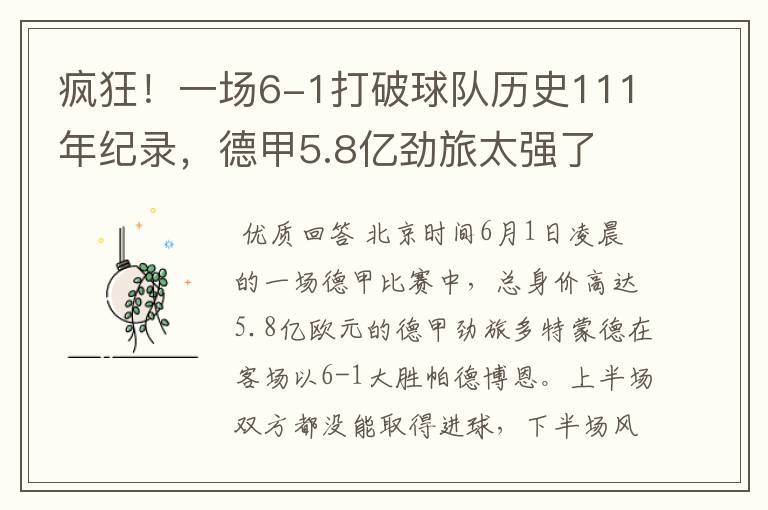 疯狂！一场6-1打破球队历史111年纪录，德甲5.8亿劲旅太强了

优质回答 北京时间6月1日凌晨的一场德甲比赛中，总身价高达5.8亿欧元的德甲劲旅多特蒙德在客场以6-1大胜帕德博恩。上半场双方都没能取得进球，下半场风